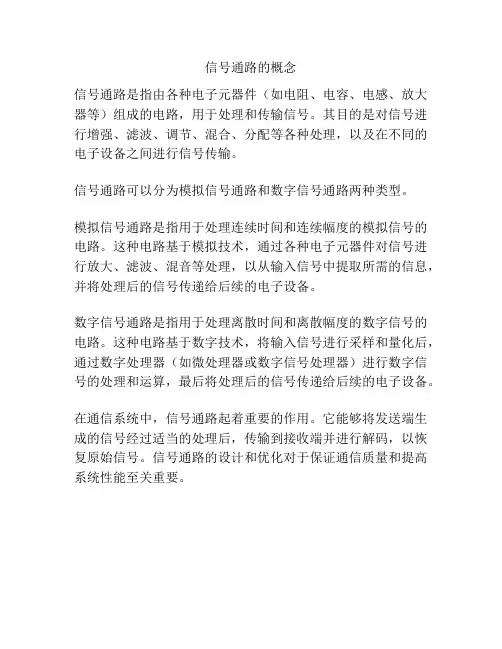 信号通路的概念

信号通路是指由各种电子元器件（如电阻、电容、电感、放大器等）组成的电路，用于处理和传输信号。其目的是对信号进行增强、滤波、调节、混合、分配等各种处理，以及在不同的电子设备之间进行信号传输。

信号通路可以分为模拟信号通路和数字信号通路两种类型。

模拟信号通路是指用于处理连续时间和连续幅度的模拟信号的电路。这种电路基于模拟技术，通过各种电子元器件对信号进行放大、滤波、混音等处理，以从输入信号中提取所需的信息，并将处理后的信号传递给后续的电子设备。

数字信号通路是指用于处理离散时间和离散幅度的数字信号的电路。这种电路基于数字技术，将输入信号进行采样和量化后，通过数字处理器（如微处理器或数字信号处理器）进行数字信号的处理和运算，最后将处理后的信号传递给后续的电子设备。

在通信系统中，信号通路起着重要的作用。它能够将发送端生成的信号经过适当的处理后，传输到接收端并进行解码，以恢复原始信号。信号通路的设计和优化对于保证通信质量和提高系统性能至关重要。